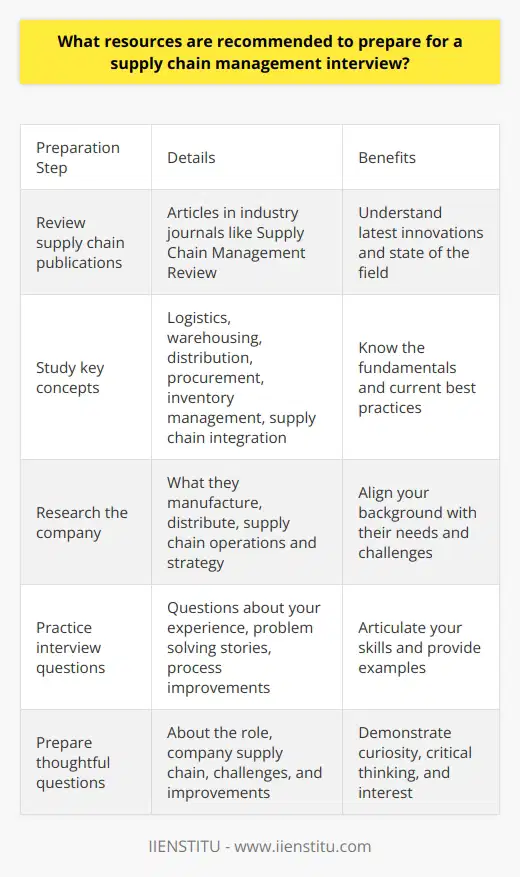 What resources are recommended to prepare for a supply chain management interview?

| Preparation Step | Details | Benefits |
|---|---|---|
| Review supply chain publications | Articles in industry journals like Supply Chain Management Review | Understand latest innovations and state of the field |
| Study key concepts | Logistics, warehousing, distribution, procurement, inventory management, supply chain integration | Know the fundamentals and current best practices |
| Research the company | What they manufacture, distribute, supply chain operations and strategy | Align your background with their needs and challenges |
| Practice interview questions | Questions about your experience, problem solving stories, process improvements | Articulate your skills and provide examples |
| Prepare thoughtful questions | About the role, company supply chain, challenges, and improvements | Demonstrate curiosity, critical thinking, and interest |

IIENSTITU - www.iienstitu.com